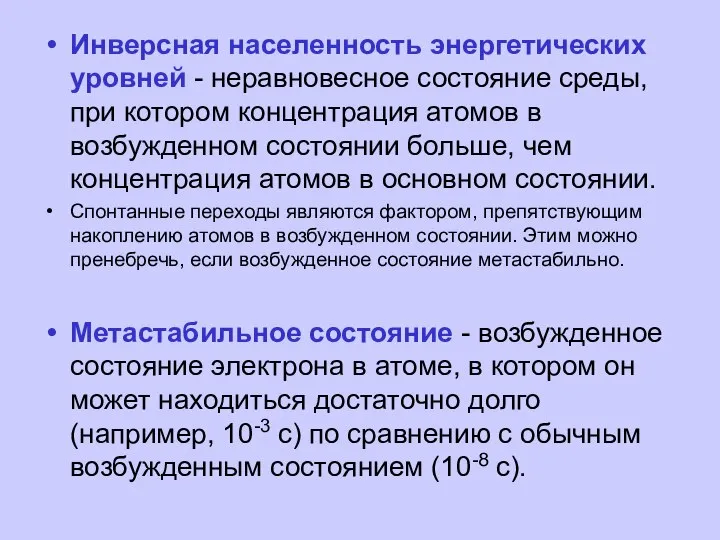 • Инверсная населенность энергетических уровней - неравновесное состояние среды, при котором концентрация атомов в возбужденном состоянии больше, чем концентрация атомов в основном состоянии.

• Спонтанные переходы являются фактором, препятствующим накоплению атомов в возбужденном состоянии. Этим можно пренебречь, если возбужденное состояние метастабильно.

• Метастабильное состояние - возбужденное состояние электрона в атоме, в котором он может находиться достаточно долго (например, $10^{-3}$ с) по сравнению с обычным возбужденным состоянием ($10^{-8}$ с).